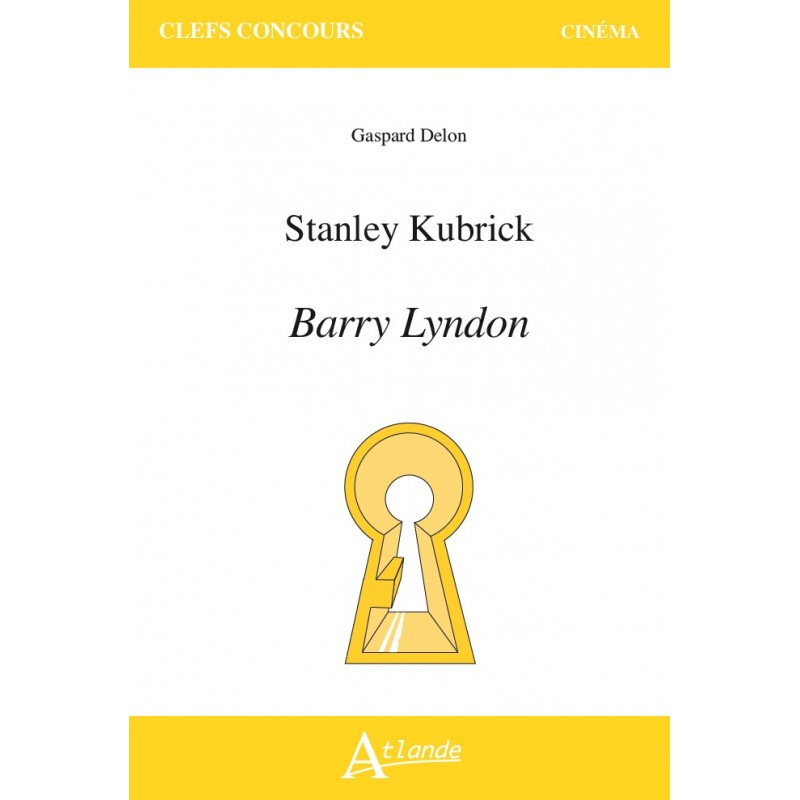 CLEFS CONCOURS

CINÉMA

Gaspard Delon

Stanley Kubrick

Barry Lyndon

Atlande